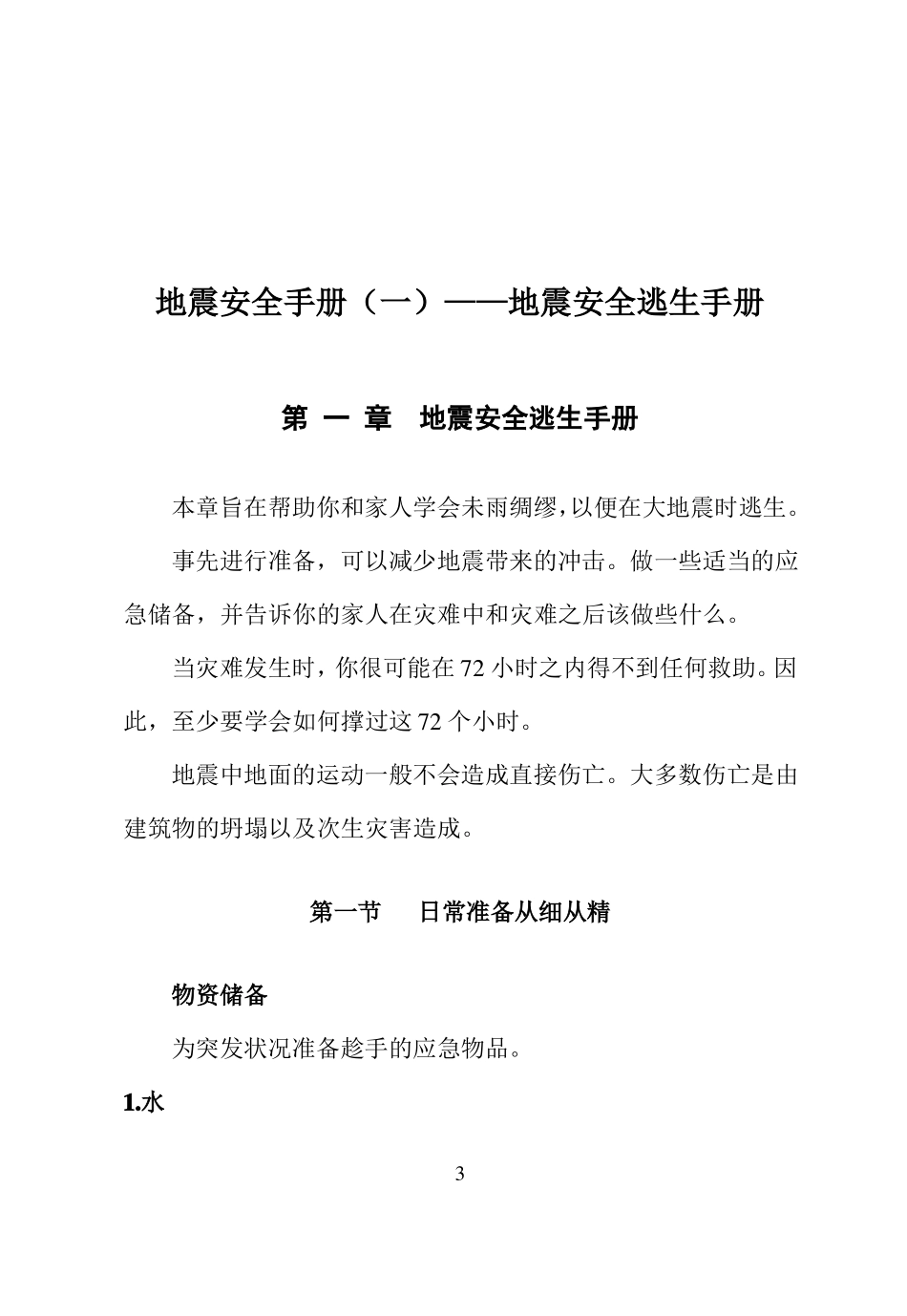 地震安全手册（一）——地震安全逃生手册

第 一 章　地震安全逃生手册

本章旨在帮助你和家人学会未雨绸缪，以便在大地震时逃生。

事先进行准备，可以减少地震带来的冲击。做一些适当的应急储备，并告诉你的家人在灾难中和灾难之后该做些什么。

当灾难发生时，你很可能在 72 小时之内得不到任何救助。因此，至少要学会如何撑过这 72 个小时。

地震中地面的运动一般不会造成直接伤亡。大多数伤亡是由建筑物的坍塌以及次生灾害造成。

第一节　日常准备从细从精

物资储备

为突发状况准备趁手的应急物品。

1.水

3